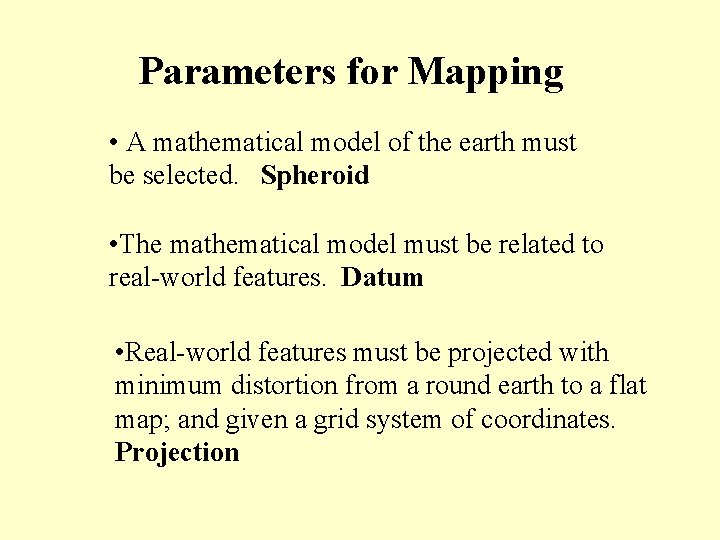 Parameters for Mapping

• A mathematical model of the earth must be selected. Spheroid

•The mathematical model must be related to real-world features. Datum

•Real-world features must be projected with minimum distortion from a round earth to a flat map; and given a grid system of coordinates. Projection